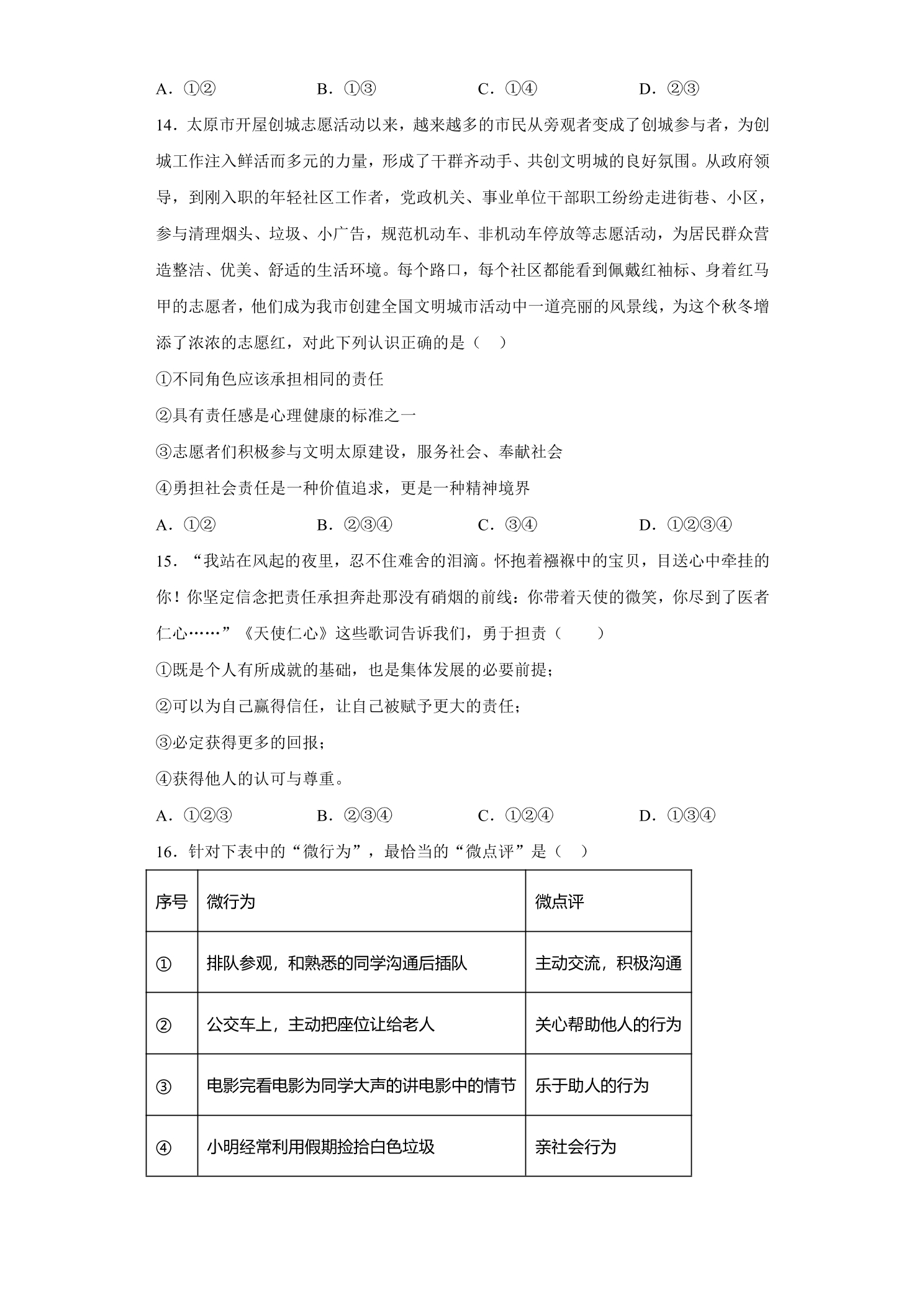 A.①②　B.①③　C.①④　D.②③

14.太原市开屋创城志愿活动以来，越来越多的市民从旁观者变成了创城参与者，为创城工作注入鲜活而多元的力量，形成了干群齐动手、共创文明城的良好氛围。从政府领导，到刚入职的年轻社区工作者，党政机关、事业单位干部职工纷纷走进街巷、小区，参与清理烟头、垃圾、小广告，规范机动车、非机动车停放等志愿活动，为居民群众营造整洁、优美、舒适的生活环境。每个路口，每个社区都能看到佩戴红袖标、身着红马甲的志愿者，他们成为我市创建全国文明城市活动中一道亮丽的风景线，为这个秋冬增添了浓浓的志愿红，对此下列认识正确的是（　）

①不同角色应该承担相同的责任

②具有责任感是心理健康的标准之一

③志愿者们积极参与文明太原建设，服务社会、奉献社会

④勇担社会责任是一种价值追求，更是一种精神境界

A.①②　B.②③④　C.③④　D.①②③④

15.“我站在风起的夜里，忍不住难舍的泪滴。怀抱着襁褓中的宝贝，目送心中牵挂的你！你坚定信念把责任承担奔赴那没有硝烟的前线：你带着天使的微笑，你尽到了医者仁心……”《天使仁心》这些歌词告诉我们，勇于担责（　）

①既是个人有所成就的基础，也是集体发展的必要前提；

②可以为自己赢得信任，让自己被赋予更大的责任；

③必定获得更多的回报；

④获得他人的认可与尊重。

A.①②③　B.②③④　C.①②④　D.①③④

16.针对下表中的“微行为”，最恰当的“微点评”是（　）

| 序号 | 微行为 | 微点评 |
|---|---|---|
| ① | 排队参观，和熟悉的同学沟通后插队 | 主动交流，积极沟通 |
| ② | 公交车上，主动把座位让给老人 | 关心帮助他人的行为 |
| ③ | 电影完看电影为同学大声的讲电影中的情节 | 乐于助人的行为 |
| ④ | 小明经常利用假期捡拾白色垃圾 | 亲社会行为 |